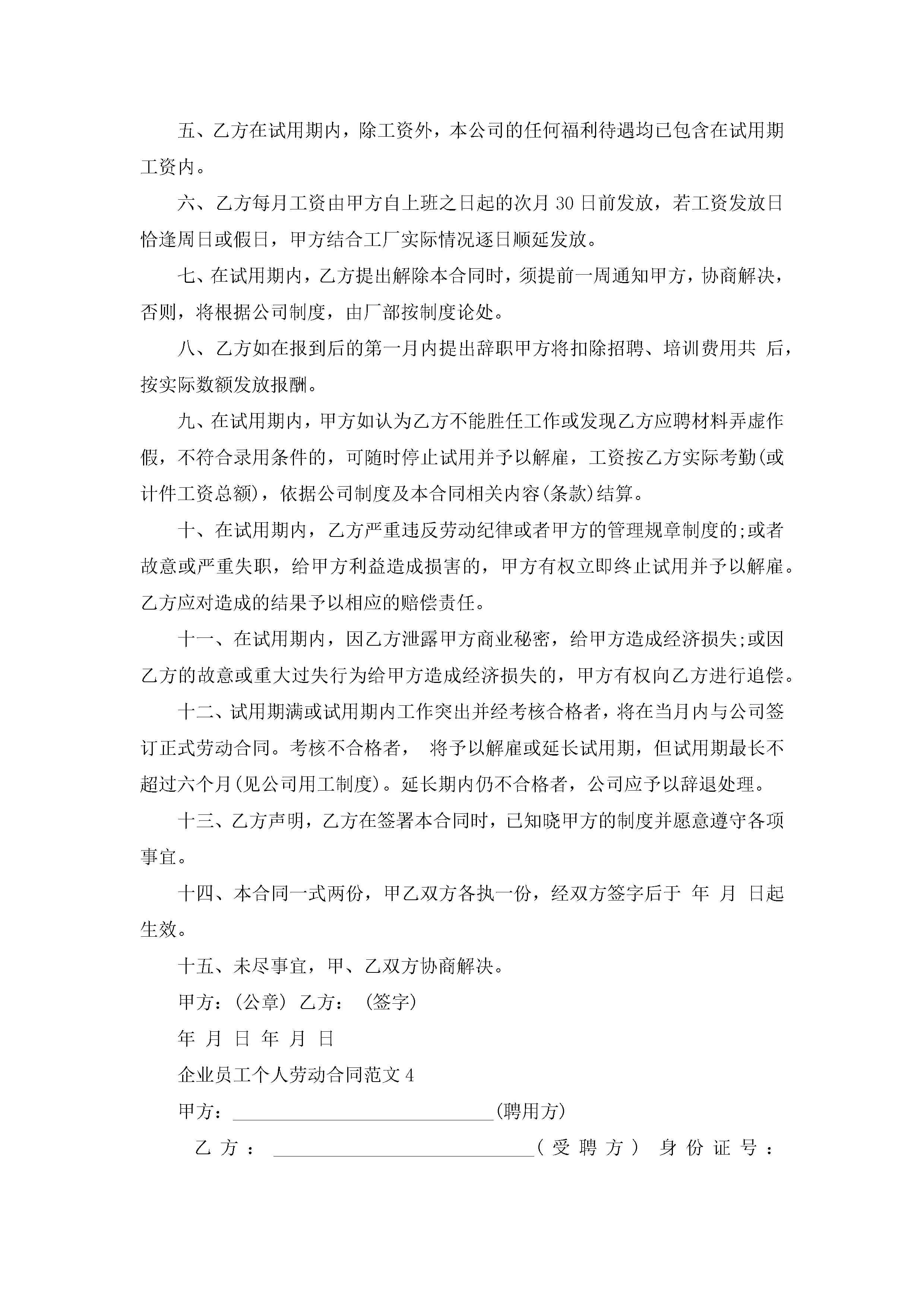 五、乙方在试用期内，除工资外，本公司的任何福利待遇均已包含在试用期工资内。

六、乙方每月工资由甲方自上班之日起的次月 30 日前发放，若工资发放日恰逢周日或假日，甲方结合工厂实际情况逐日顺延发放。

七、在试用期内，乙方提出解除本合同时，须提前一周通知甲方，协商解决，否则，将根据公司制度，由厂部按制度论处。

八、乙方如在报到后的第一月内提出辞职甲方将扣除招聘、培训费用共 后，按实际数额发放报酬。

九、在试用期内，甲方如认为乙方不能胜任工作或发现乙方应聘材料弄虚作假，不符合录用条件的，可随时停止试用并予以解雇，工资按乙方实际考勤(或计件工资总额)，依据公司制度及本合同相关内容(条款)结算。

十、在试用期内，乙方严重违反劳动纪律或者甲方的管理规章制度的;或者故意或严重失职，给甲方利益造成损害的，甲方有权立即终止试用并予以解雇。乙方应对造成的结果予以相应的赔偿责任。

十一、在试用期内，因乙方泄露甲方商业秘密，给甲方造成经济损失;或因乙方的故意或重大过失行为给甲方造成经济损失的，甲方有权向乙方进行追偿。

十二、试用期满或试用期内工作突出并经考核合格者，将在当月内与公司签订正式劳动合同。考核不合格者， 将予以解雇或延长试用期，但试用期最长不超过六个月(见公司用工制度)。延长期内仍不合格者，公司应予以辞退处理。

十三、乙方声明，乙方在签署本合同时，已知晓甲方的制度并愿意遵守各项事宜。

十四、本合同一式两份，甲乙双方各执一份，经双方签字后于 年 月 日起生效。

十五、未尽事宜，甲、乙双方协商解决。

甲方：(公章) 乙方： (签字)

年 月 日 年 月 日

企业员工个人劳动合同范文 4

甲方：____________________________(聘用方)

乙方：____________________________(受聘方) 身份证号：